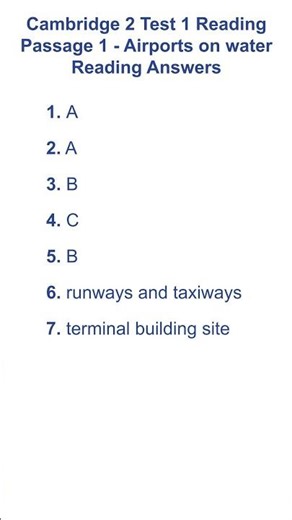 Cambridge 2 Test 1 Reading Passage 1 - Airports on water Reading Answers

1. A

2. A

3. B

4. C

5. B

6. runways and taxiways

7. terminal building site